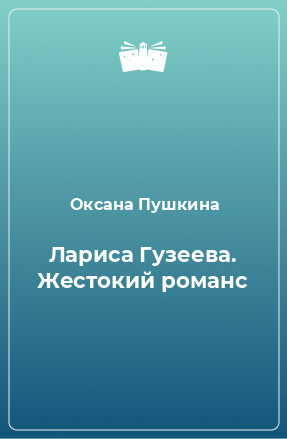 Оксана Пушкина

Лариса Гузеева. Жестокий романс